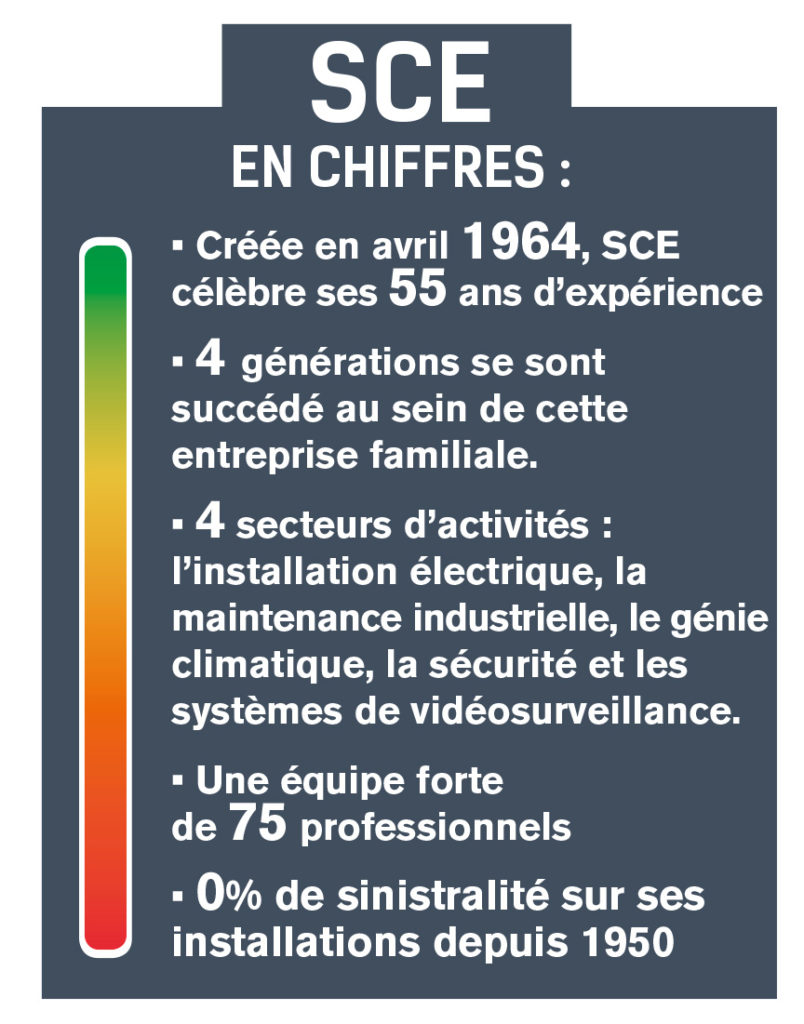 SCE
EN CHIFFRES :

▪ Créée en avril 1964, SCE célèbre ses 55 ans d'expérience

▪ 4 générations se sont succédé au sein de cette entreprise familiale.

▪ 4 secteurs d'activités : l'installation électrique, la maintenance industrielle, le génie climatique, la sécurité et les systèmes de vidéosurveillance.

▪ Une équipe forte de 75 professionnels

▪ 0% de sinistralité sur ses installations depuis 1950